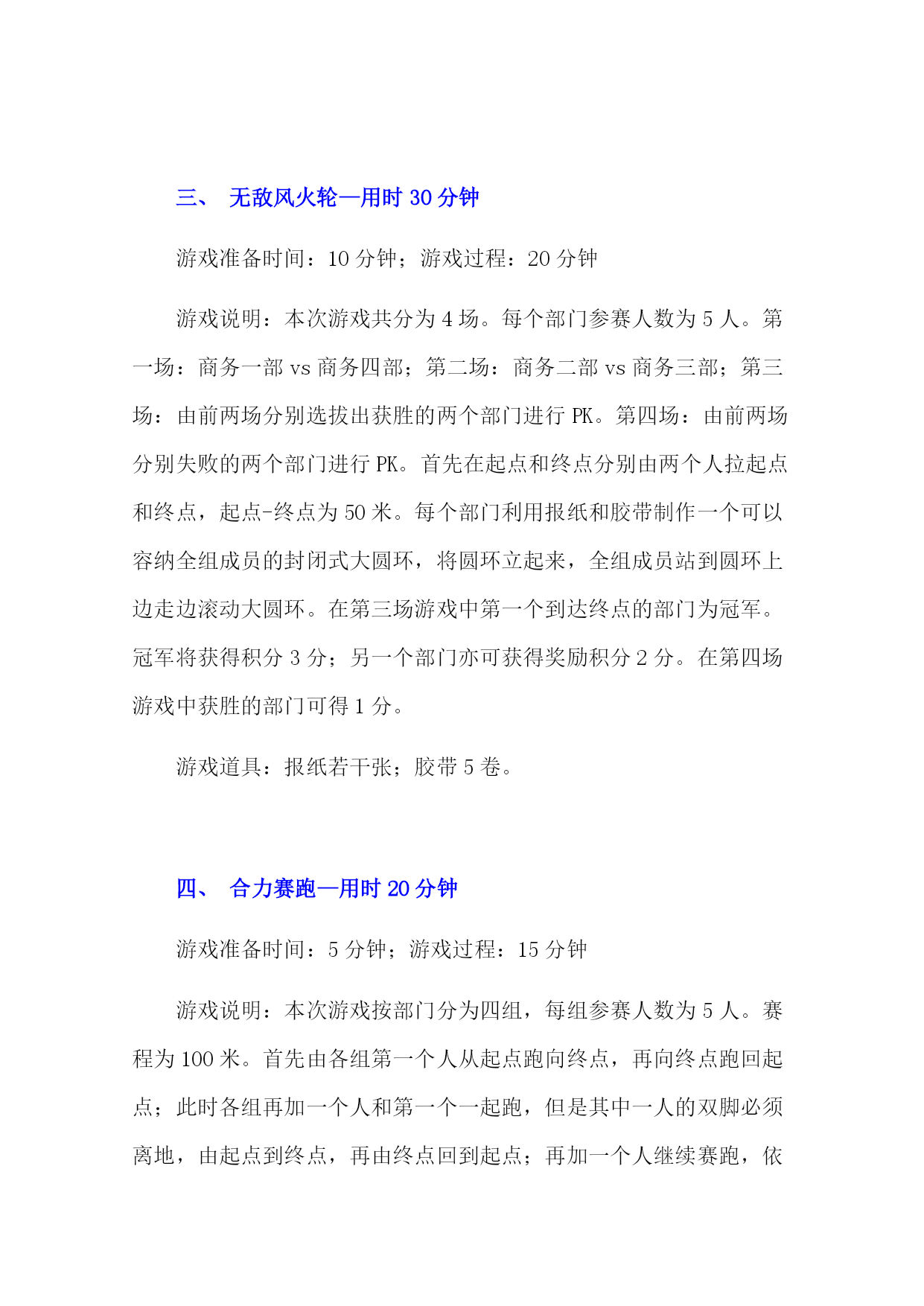 三、 无敌风火轮—用时 30 分钟

游戏准备时间：10 分钟；游戏过程：20 分钟

游戏说明：本次游戏共分为 4 场。每个部门参赛人数为 5 人。第一场：商务一部 vs 商务四部；第二场：商务二部 vs 商务三部；第三场：由前两场分别选拔出获胜的两个部门进行 PK。第四场：由前两场分别失败的两个部门进行 PK。首先在起点和终点分别由两个人拉起点和终点，起点-终点为 50 米。每个部门利用报纸和胶带制作一个可以容纳全组成员的封闭式大圆环，将圆环立起来，全组成员站到圆环上边走边滚动大圆环。在第三场游戏中第一个到达终点的部门为冠军。冠军将获得积分 3 分；另一个部门亦可获得奖励积分 2 分。在第四场游戏中获胜的部门可得 1 分。

游戏道具：报纸若干张；胶带 5 卷。

四、 合力赛跑—用时 20 分钟

游戏准备时间：5 分钟；游戏过程：15 分钟

游戏说明：本次游戏按部门分为四组，每组参赛人数为 5 人。赛程为 100 米。首先由各组第一个人从起点跑向终点，再向终点跑回起点；此时各组再加一个人和第一个一起跑，但是其中一人的双脚必须离地，由起点到终点，再由终点回到起点；再加一个人继续赛跑，依